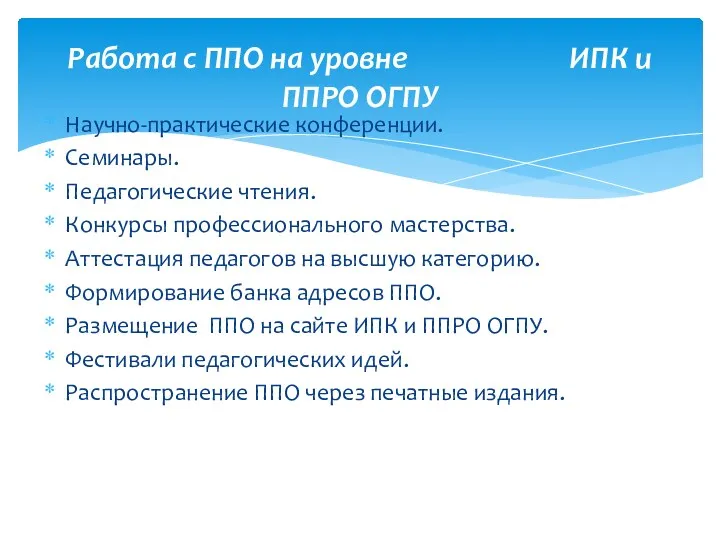 Работа с ППО на уровне ИПК и ППРО ОГПУ

* Научно-практические конференции.
* Семинары.
* Педагогические чтения.
* Конкурсы профессионального мастерства.
* Аттестация педагогов на высшую категорию.
* Формирование банка адресов ППО.
* Размещение ППО на сайте ИПК и ППРО ОГПУ.
* Фестивали педагогических идей.
* Распространение ППО через печатные издания.